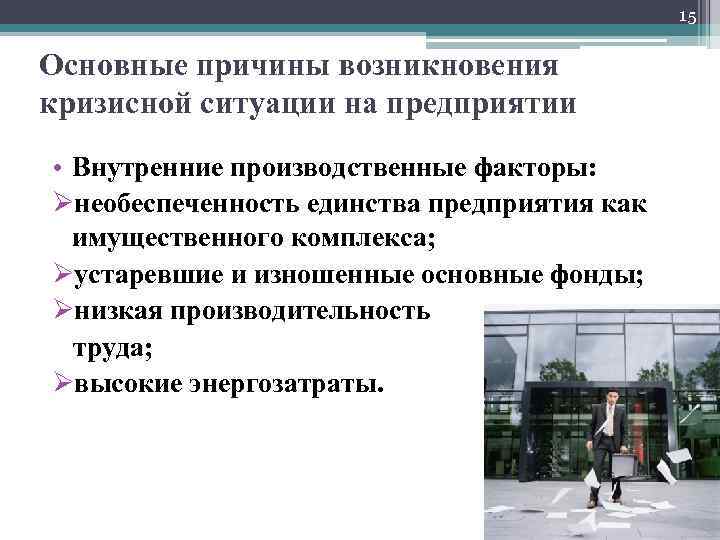 15

Основные причины возникновения кризисной ситуации на предприятии

• Внутренние производственные факторы:
➢необеспеченность единства предприятия как имущественного комплекса;
➢устаревшие и изношенные основные фонды;
➢низкая производительность труда;
➢высокие энергозатраты.